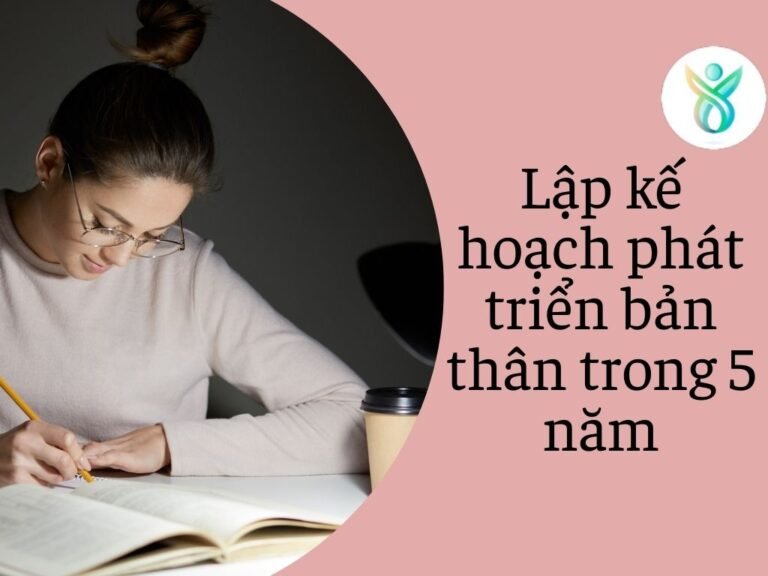 Lập kế hoạch phát triển bản thân trong 5 năm